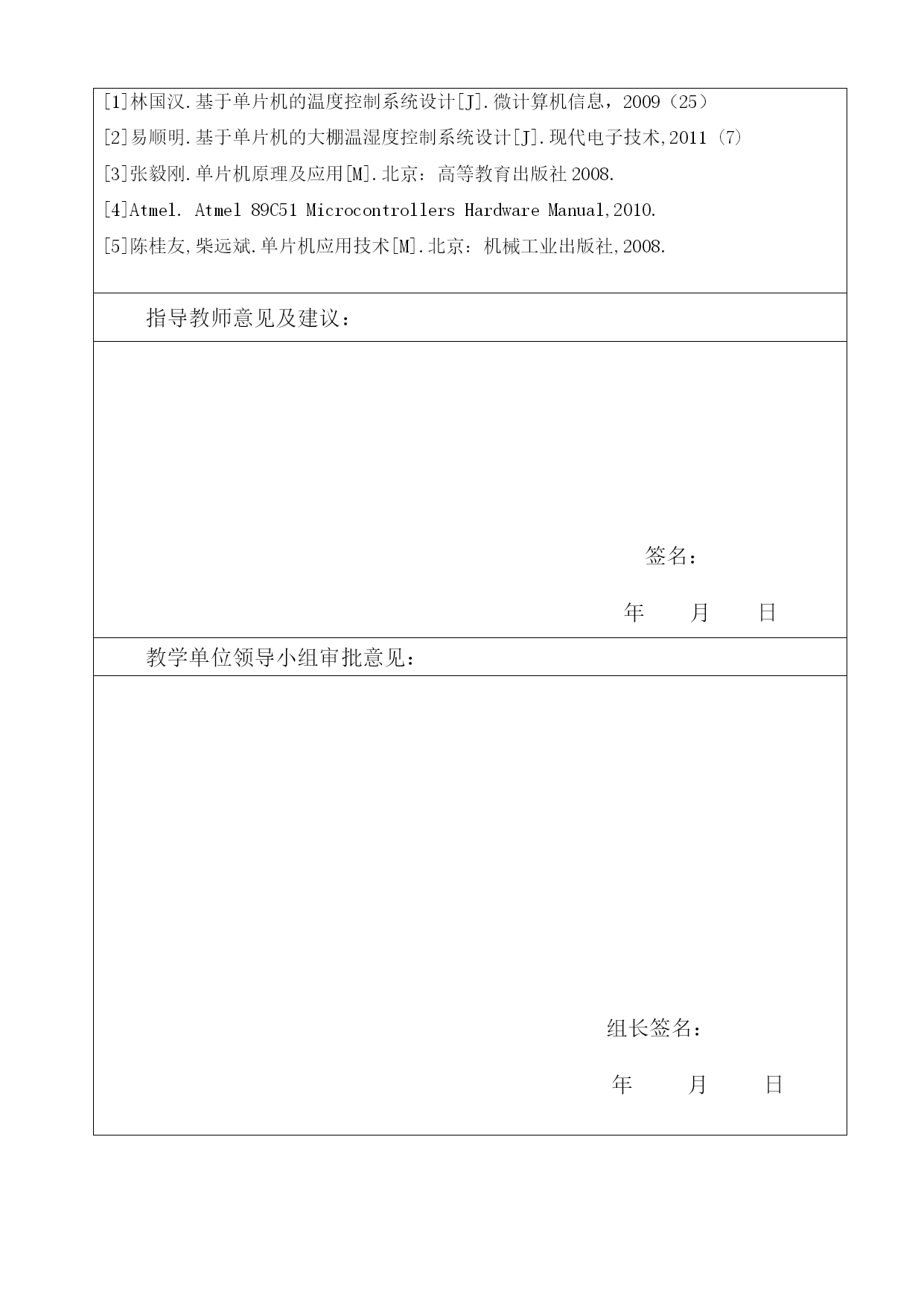 [1]林国汉.基于单片机的温度控制系统设计[J].微计算机信息，2009（25）

[2]易顺明.基于单片机的大棚温湿度控制系统设计[J].现代电子技术,2011（7）

[3]张毅刚.单片机原理及应用[M].北京：高等教育出版社 2008.

[4]Atmel. Atmel 89C51 Microcontrollers Hardware Manual,2010.

[5]陈桂友,柴远斌.单片机应用技术[M].北京：机械工业出版社,2008.

指导教师意见及建议：

签名：

年　　月　　日

教学单位领导小组审批意见：

组长签名：

年　　月　　日